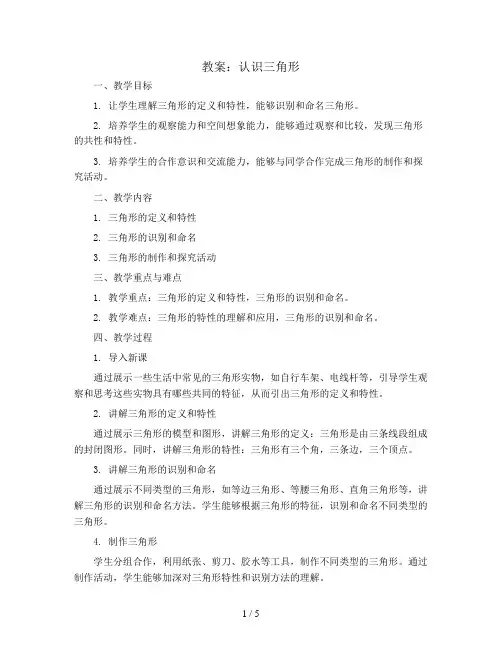 教案：认识三角形

一、教学目标

1. 让学生理解三角形的定义和特性，能够识别和命名三角形。

2. 培养学生的观察能力和空间想象能力，能够通过观察和比较，发现三角形的共性和特性。

3. 培养学生的合作意识和交流能力，能够与同学合作完成三角形的制作和探究活动。

二、教学内容

1. 三角形的定义和特性

2. 三角形的识别和命名

3. 三角形的制作和探究活动

三、教学重点与难点

1. 教学重点：三角形的定义和特性，三角形的识别和命名。

2. 教学难点：三角形的特性的理解和应用，三角形的识别和命名。

四、教学过程

1. 导入新课

通过展示一些生活中常见的三角形实物，如自行车架、电线杆等，引导学生观察和思考这些实物具有哪些共同的特征，从而引出三角形的定义和特性。

2. 讲解三角形的定义和特性

通过展示三角形的模型和图形，讲解三角形的定义：三角形是由三条线段组成的封闭图形。同时，讲解三角形的特性：三角形有三个角，三条边，三个顶点。

3. 讲解三角形的识别和命名

通过展示不同类型的三角形，如等边三角形、等腰三角形、直角三角形等，讲解三角形的识别和命名方法。学生能够根据三角形的特征，识别和命名不同类型的三角形。

4. 制作三角形

学生分组合作，利用纸张、剪刀、胶水等工具，制作不同类型的三角形。通过制作活动，学生能够加深对三角形特性和识别方法的理解。

1 / 5